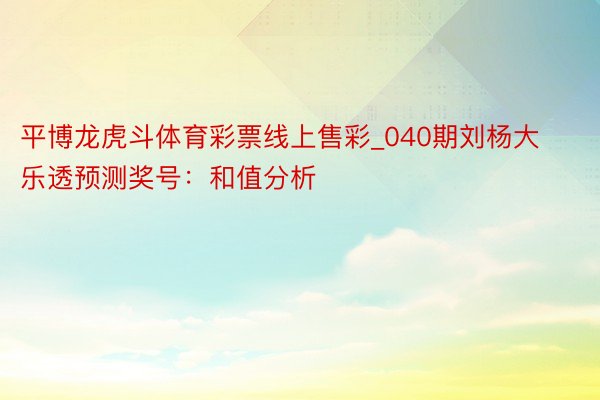 平博龙虎斗体育彩票线上售彩_040期刘杨大乐透预测奖号：和值分析